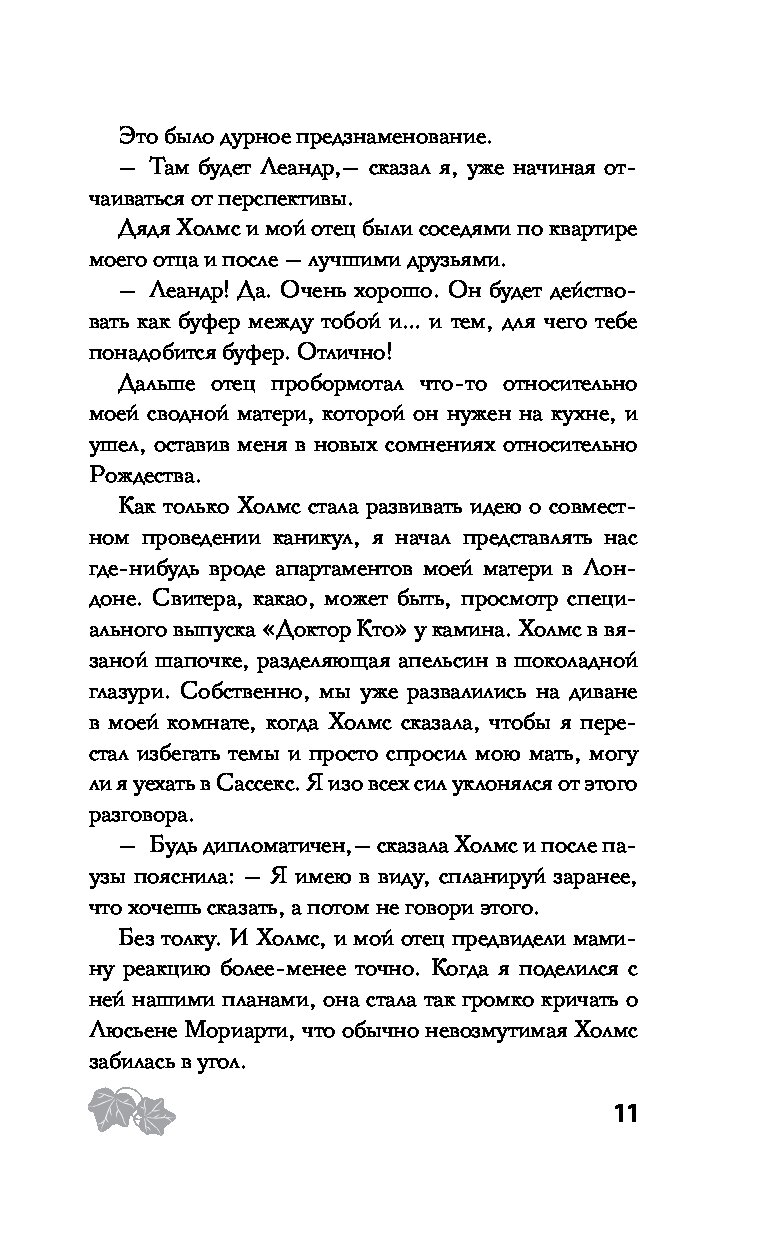 Это было дурное предзнаменование.

— Там будет Леандр,— сказал я, уже начиная отчаиваться от перспективы.

Дядя Холмс и мой отец были соседями по квартире моего отца и после — лучшими друзьями.

— Леандр! Да. Очень хорошо. Он будет действовать как буфер между тобой и... и тем, для чего тебе понадобится буфер. Отлично!

Дальше отец пробормотал что-то относительно моей сводной матери, которой он нужен на кухне, и ушел, оставив меня в новых сомнениях относительно Рождества.

Как только Холмс стала развивать идею о совместном проведении каникул, я начал представлять нас где-нибудь вроде апартаментов моей матери в Лондоне. Свитера, какао, может быть, просмотр специального выпуска «Доктор Кто» у камина. Холмс в вязаной шапочке, разделяющая апельсин в шоколадной глазури. Собственно, мы уже развалились на диване в моей комнате, когда Холмс сказала, чтобы я перестал избегать темы и просто спросил мою мать, могу ли я уехать в Сассекс. Я изо всех сил уклонялся от этого разговора.

— Будь дипломатичен,— сказала Холмс и после паузы пояснила: — Я имею в виду, спланируй заранее, что хочешь сказать, а потом не говори этого.

Без толку. И Холмс, и мой отец предвидели мамину реакцию более-менее точно. Когда я поделился с ней нашими планами, она стала так громко кричать о Люсьене Мориарти, что обычно невозмутимая Холмс забилась в угол.

11